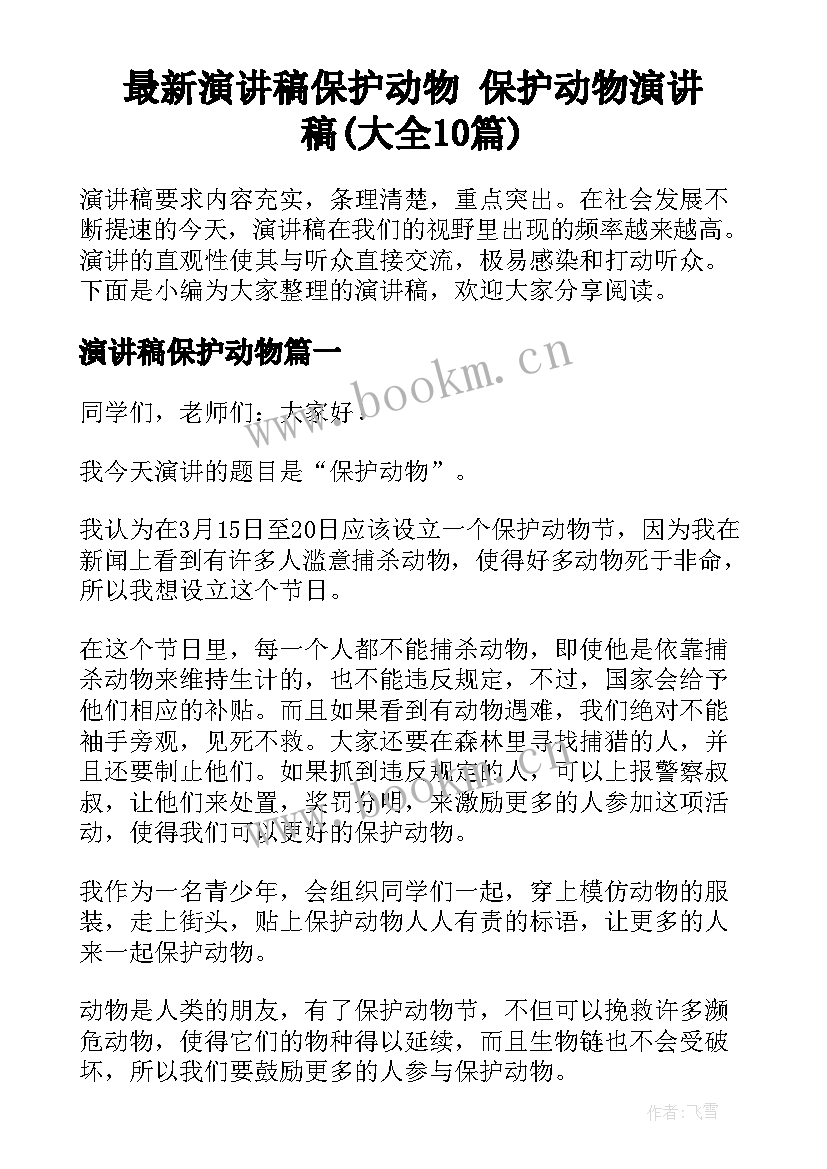 最新演讲稿保护动物 保护动物演讲稿(大全10篇)

演讲稿要求内容充实，条理清楚，重点突出。在社会发展不断提速的今天，演讲稿在我们的视野里出现的频率越来越高。演讲的直观性使其与听众直接交流，极易感染和打动听众。下面是小编为大家整理的演讲稿，欢迎大家分享阅读。

演讲稿保护动物篇一

www.bookm.cn

同学们，老师们：大家好．

我今天演讲的题目是“保护动物”。

我认为在3月15日至20日应该设立一个保护动物节，因为我在新闻上看到有许多人滥意捕杀动物，使得好多动物死于非命，所以我想设立这个节日。

在这个节日里，每一个人都不能捕杀动物，即使他是依靠捕杀动物来维持生计的，也不能违反规定，不过，国家会给予他们相应的补贴。而且如果看到有动物遇难，我们绝对不能袖手旁观，见死不救。大家还要在森林里寻找捕猎的人，并且还要制止他们。如果抓到违反规定的人，可以上报警察叔叔，让他们来处置，奖罚分明，来激励更多的人参加这项活动，使得我们可以更好的保护动物。

我作为一名青少年，会组织同学们一起，穿上模仿动物的服装，走上街头，贴上保护动物人人有责的标语，让更多的人来一起保护动物。

动物是人类的朋友，有了保护动物节，不但可以挽救许多濒危动物，使得它们的物种得以延续，而且生物链也不会受破坏，所以我们要鼓励更多的人参与保护动物。

作者：飞雪